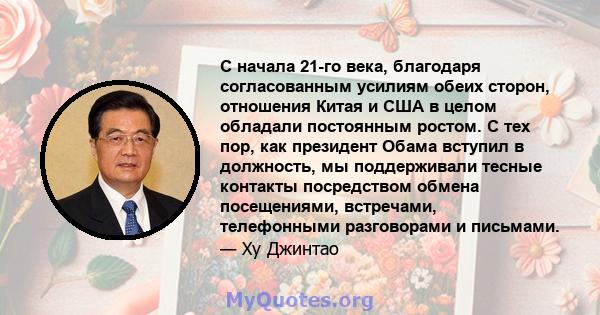 С начала 21-го века, благодаря согласованным усилиям обеих сторон, отношения Китая и США в целом обладали постоянным ростом. С тех пор, как президент Обама вступил в должность, мы поддерживали тесные контакты посредством обмена посещениями, встречами, телефонными разговорами и письмами.
— Ху Джинтао

MyQuotes.org